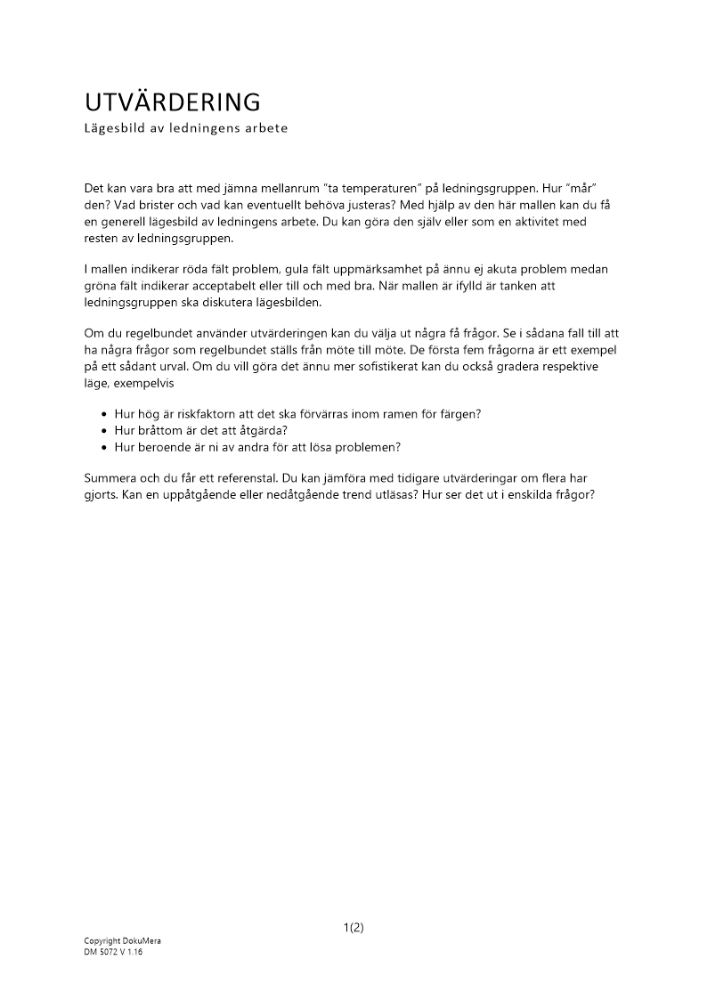 UTVÄRDERING
Lägesbild av ledningens arbete

Det kan vara bra att med jämna mellanrum "ta temperaturen" på ledningsgruppen. Hur "mår" den? Vad brister och vad kan eventuellt behöva justeras? Med hjälp av den här mallen kan du få en generell lägesbild av ledningens arbete. Du kan göra den själv eller som en aktivitet med resten av ledningsgruppen.

I mallen indikerar röda fält problem, gula fält uppmärksamhet på ännu ej akuta problem medan gröna fält indikerar acceptabelt eller till och med bra. När mallen är ifylld är tanken att ledningsgruppen ska diskutera lägesbilden.

Om du regelbundet använder utvärderingen kan du välja ut några få frågor. Se i sådana fall till att ha några frågor som regelbundet ställs från möte till möte. De första fem frågorna är ett exempel på ett sådant urval. Om du vill göra det ännu mer sofistikerat kan du också gradera respektive läge, exempelvis

• Hur hög är riskfaktorn att det ska förvärras inom ramen för färgen?
• Hur bråttom är det att åtgärda?
• Hur beroende är ni av andra för att lösa problemen?

Summera och du får ett referenstal. Du kan jämföra med tidigare utvärderingar om flera har gjorts. Kan en uppåtgående eller nedåtgående trend utläsas? Hur ser det ut i enskilda frågor?

1(2)

Copyright DokuMera
DM 5072 V 1.16